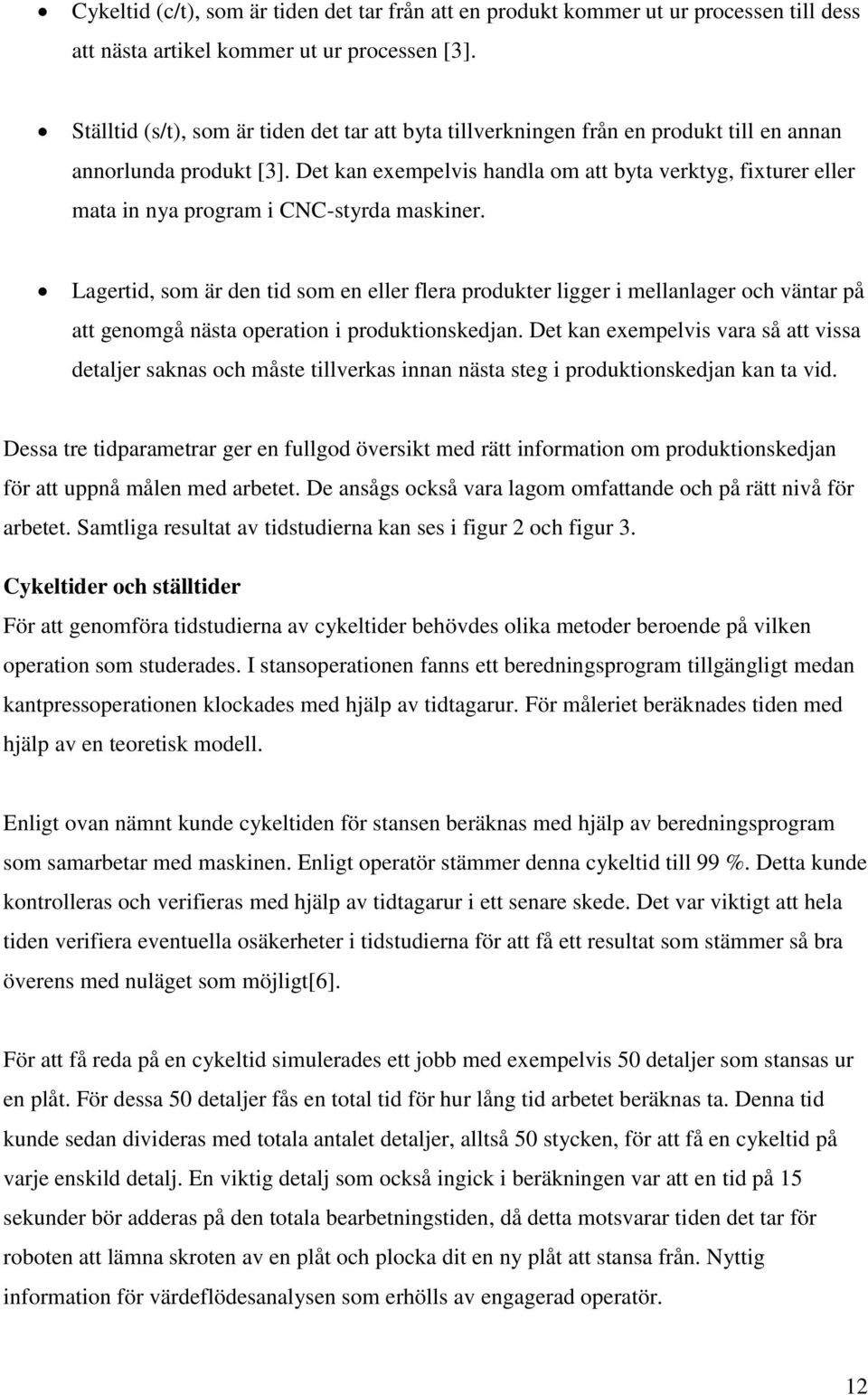 • Cykeltid (c/t), som är tiden det tar från att en produkt kommer ut ur processen till dess att nästa artikel kommer ut ur processen [3].

• Ställtid (s/t), som är tiden det tar att byta tillverkningen från en produkt till en annan annorlunda produkt [3]. Det kan exempelvis handla om att byta verktyg, fixturer eller mata in nya program i CNC-styrda maskiner.

• Lagertid, som är den tid som en eller flera produkter ligger i mellanlager och väntar på att genomgå nästa operation i produktionskedjan. Det kan exempelvis vara så att vissa detaljer saknas och måste tillverkas innan nästa steg i produktionskedjan kan ta vid.

Dessa tre tidparametrar ger en fullgod översikt med rätt information om produktionskedjan för att uppnå målen med arbetet. De ansågs också vara lagom omfattande och på rätt nivå för arbetet. Samtliga resultat av tidstudierna kan ses i figur 2 och figur 3.

Cykeltider och ställtider

För att genomföra tidstudierna av cykeltider behövdes olika metoder beroende på vilken operation som studerades. I stansoperationen fanns ett beredningsprogram tillgängligt medan kantpressoperationen klockades med hjälp av tidtagarur. För måleriet beräknades tiden med hjälp av en teoretisk modell.

Enligt ovan nämnt kunde cykeltiden för stansen beräknas med hjälp av beredningsprogram som samarbetar med maskinen. Enligt operatör stämmer denna cykeltid till 99 %. Detta kunde kontrolleras och verifieras med hjälp av tidtagarur i ett senare skede. Det var viktigt att hela tiden verifiera eventuella osäkerheter i tidstudierna för att få ett resultat som stämmer så bra överens med nuläget som möjligt[6].

För att få reda på en cykeltid simulerades ett jobb med exempelvis 50 detaljer som stansas ur en plåt. För dessa 50 detaljer fås en total tid för hur lång tid arbetet beräknas ta. Denna tid kunde sedan divideras med totala antalet detaljer, alltså 50 stycken, för att få en cykeltid på varje enskild detalj. En viktig detalj som också ingick i beräkningen var att en tid på 15 sekunder bör adderas på den totala bearbetningstiden, då detta motsvarar tiden det tar för roboten att lämna skroten av en plåt och plocka dit en ny plåt att stansa från. Nyttig information för värdeflödesanalysen som erhölls av engagerad operatör.

12